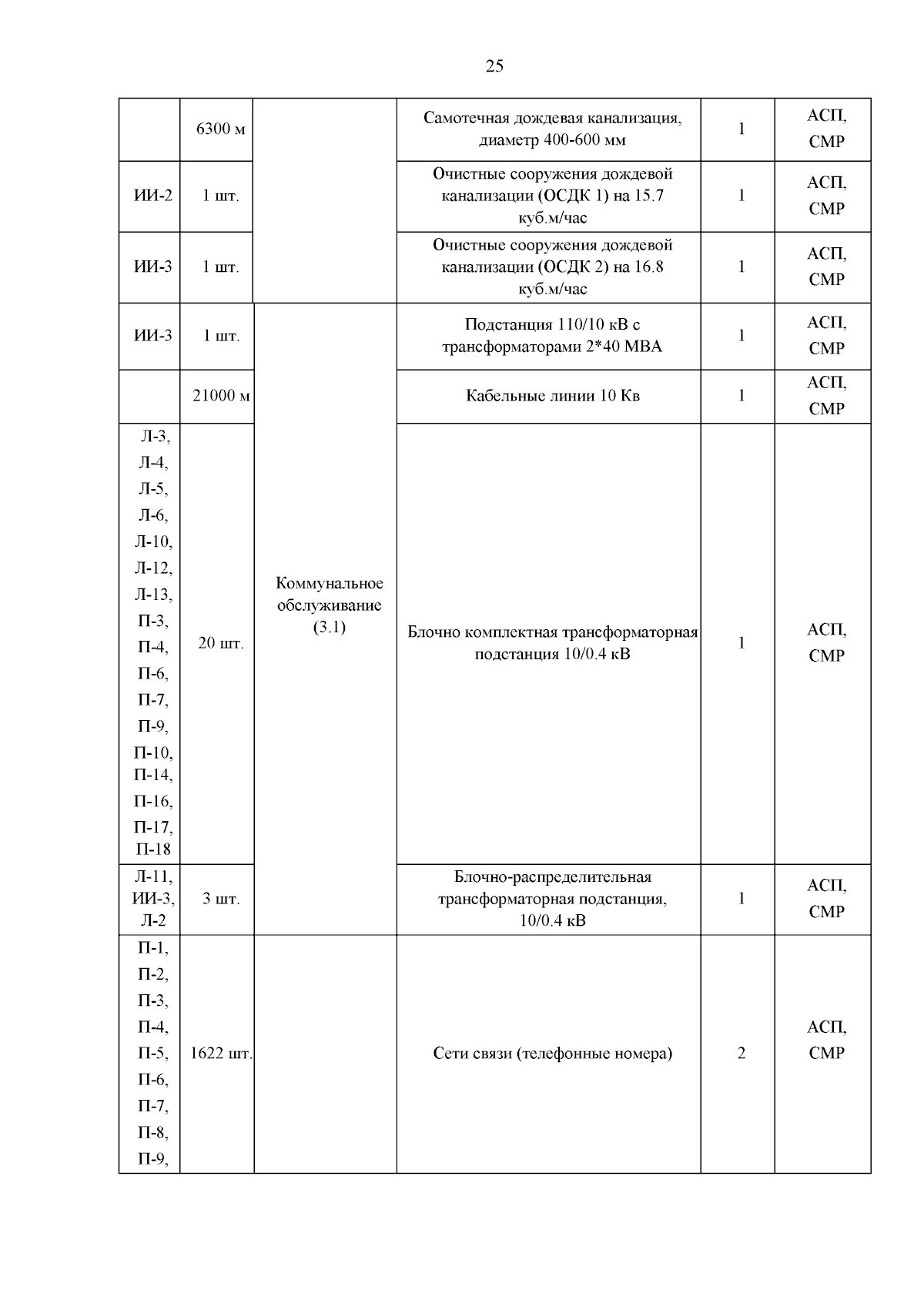 25

|  |  |  |  |  |  |
|---|---|---|---|---|---|
|  | 6300 м |  | Самотечная дождевая канализация, диаметр 400-600 мм | 1 | АСП, СМР |
| ИИ-2 | 1 шт. |  | Очистные сооружения дождевой канализации (ОСДК 1) на 15.7 куб.м/час | 1 | АСП, СМР |
| ИИ-3 | 1 шт. |  | Очистные сооружения дождевой канализации (ОСДК 2) на 16.8 куб.м/час | 1 | АСП, СМР |
| ИИ-3 | 1 шт. | Коммунальное обслуживание (3.1) | Подстанция 110/10 кВ с трансформаторами 2*40 МВА | 1 | АСП, СМР |
|  | 21000 м |  | Кабельные линии 10 Кв | 1 | АСП, СМР |
| Л-3, Л-4, Л-5, Л-6, Л-10, Л-12, Л-13, П-3, П-4, П-6, П-7, П-9, П-10, П-14, П-16, П-17, П-18 | 20 шт. |  | Блочно комплектная трансформаторная подстанция 10/0.4 кВ | 1 | АСП, СМР |
| Л-11, ИИ-3, Л-2 | 3 шт. |  | Блочно-распределительная трансформаторная подстанция, 10/0.4 кВ | 1 | АСП, СМР |
| П-1, П-2, П-3, П-4, П-5, П-6, П-7, П-8, П-9, | 1622 шт. |  | Сети связи (телефонные номера) | 2 | АСП, СМР |